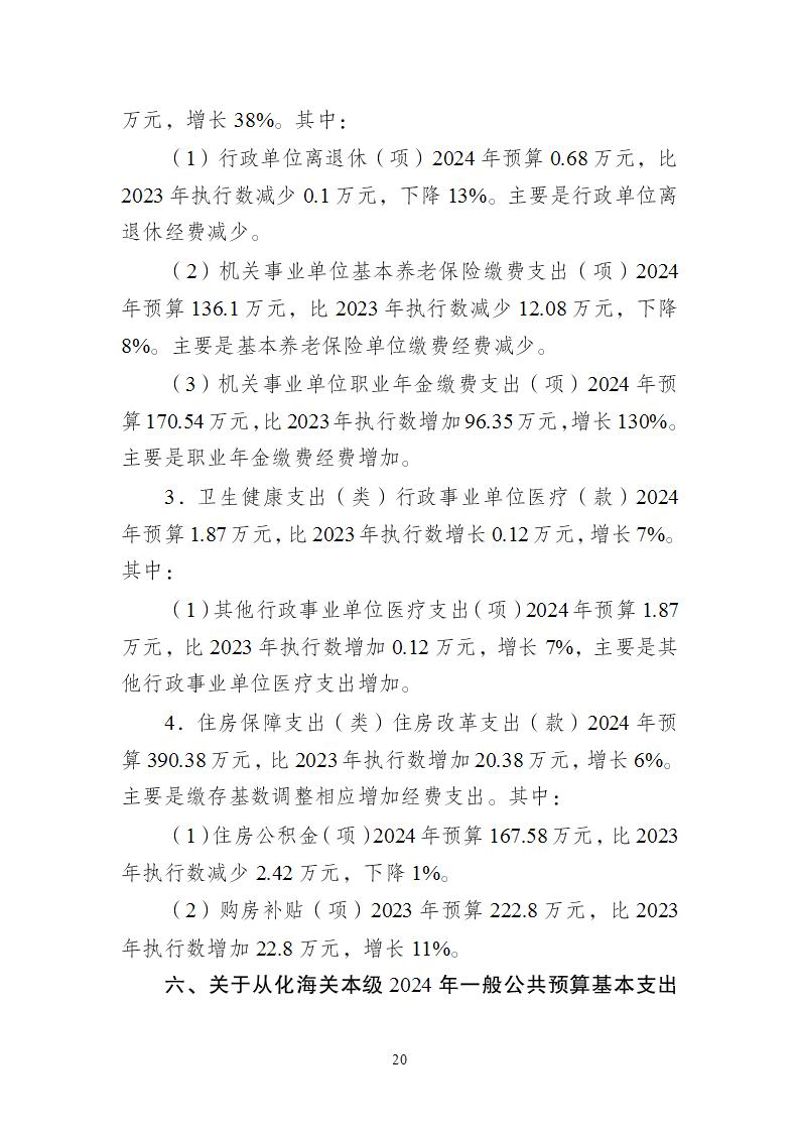 万元，增长 38%。其中：

（1）行政单位离退休（项）2024 年预算 0.68 万元，比 2023 年执行数减少 0.1 万元，下降 13%。主要是行政单位离退休经费减少。

（2）机关事业单位基本养老保险缴费支出（项）2024 年预算 136.1 万元，比 2023 年执行数减少 12.08 万元，下降 8%。主要是基本养老保险单位缴费经费减少。

（3）机关事业单位职业年金缴费支出（项）2024 年预算 170.54 万元，比 2023 年执行数增加 96.35 万元，增长 130%。主要是职业年金缴费经费增加。

3．卫生健康支出（类）行政事业单位医疗（款）2024 年预算 1.87 万元，比 2023 年执行数增长 0.12 万元，增长 7%。其中：

（1）其他行政事业单位医疗支出（项）2024 年预算 1.87 万元，比 2023 年执行数增加 0.12 万元，增长 7%，主要是其他行政事业单位医疗支出增加。

4．住房保障支出（类）住房改革支出（款）2024 年预算 390.38 万元，比 2023 年执行数增加 20.38 万元，增长 6%。主要是缴存基数调整相应增加经费支出。其中：

（1）住房公积金（项）2024 年预算 167.58 万元，比 2023 年执行数减少 2.42 万元，下降 1%。

（2）购房补贴（项）2023 年预算 222.8 万元，比 2023 年执行数增加 22.8 万元，增长 11%。

六、关于从化海关本级 2024 年一般公共预算基本支出

20